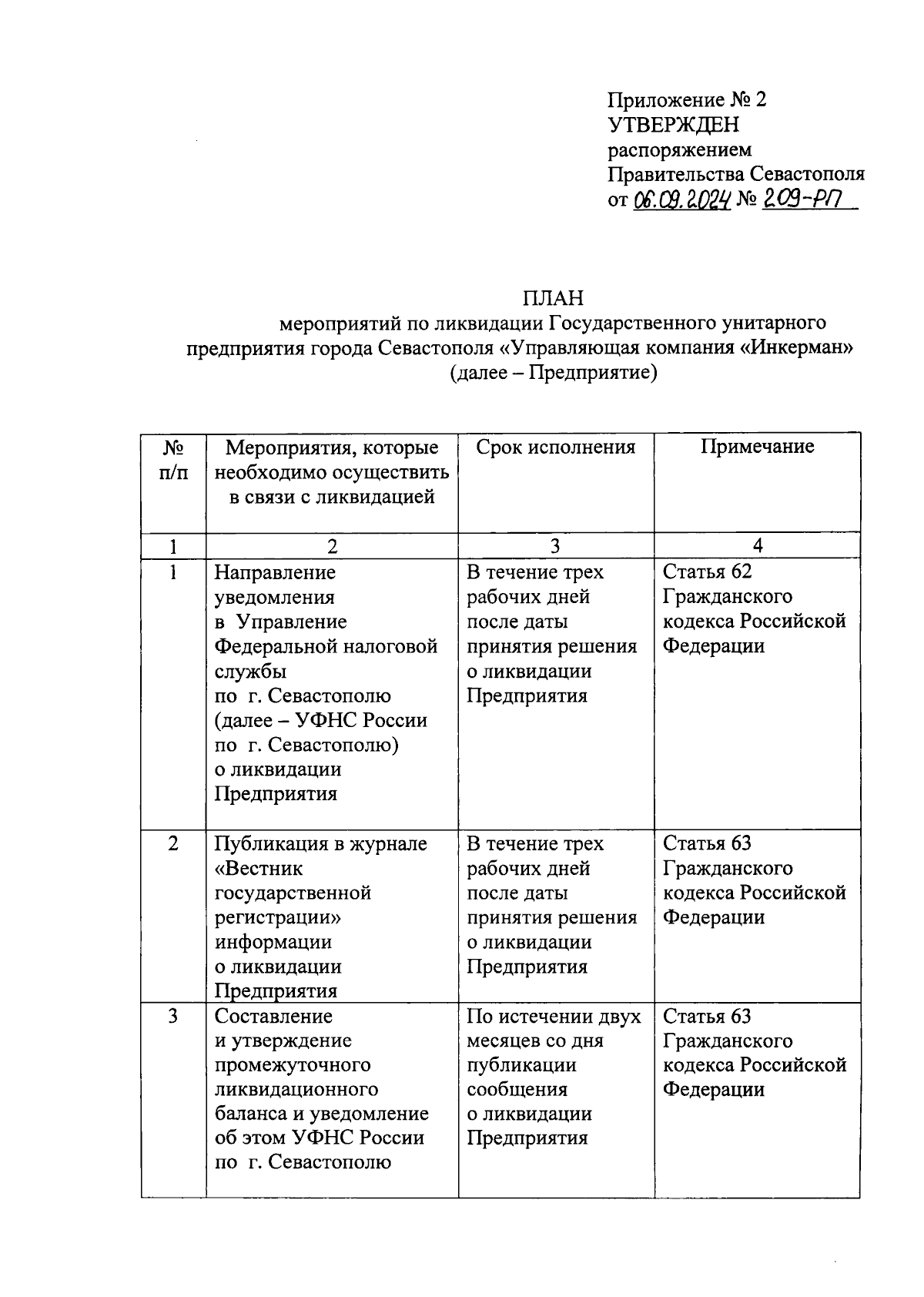 Приложение № 2
УТВЕРЖДЕН
распоряжением
Правительства Севастополя
от 06.09.2024 № 209-РП

ПЛАН
мероприятий по ликвидации Государственного унитарного предприятия города Севастополя «Управляющая компания «Инкерман» (далее – Предприятие)

| № п/п | Мероприятия, которые необходимо осуществить в связи с ликвидацией | Срок исполнения | Примечание |
|---|---|---|---|
| 1 | 2 | 3 | 4 |
| 1 | Направление уведомления в Управление Федеральной налоговой службы по г. Севастополю (далее – УФНС России по г. Севастополю) о ликвидации Предприятия | В течение трех рабочих дней после даты принятия решения о ликвидации Предприятия | Статья 62 Гражданского кодекса Российской Федерации |
| 2 | Публикация в журнале «Вестник государственной регистрации» информации о ликвидации Предприятия | В течение трех рабочих дней после даты принятия решения о ликвидации Предприятия | Статья 63 Гражданского кодекса Российской Федерации |
| 3 | Составление и утверждение промежуточного ликвидационного баланса и уведомление об этом УФНС России по г. Севастополю | По истечении двух месяцев со дня публикации сообщения о ликвидации Предприятия | Статья 63 Гражданского кодекса Российской Федерации |